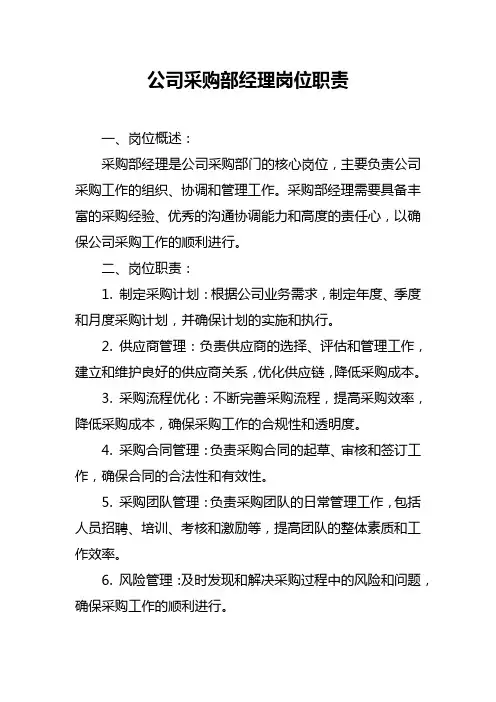 公司采购部经理岗位职责

一、岗位概述：

采购部经理是公司采购部门的核心岗位，主要负责公司采购工作的组织、协调和管理工作。采购部经理需要具备丰富的采购经验、优秀的沟通协调能力和高度的责任心，以确保公司采购工作的顺利进行。

二、岗位职责：

1. 制定采购计划：根据公司业务需求，制定年度、季度和月度采购计划，并确保计划的实施和执行。

2. 供应商管理：负责供应商的选择、评估和管理工作，建立和维护良好的供应商关系，优化供应链，降低采购成本。

3. 采购流程优化：不断完善采购流程，提高采购效率，降低采购成本，确保采购工作的合规性和透明度。

4. 采购合同管理：负责采购合同的起草、审核和签订工作，确保合同的合法性和有效性。

5. 采购团队管理：负责采购团队的日常管理工作，包括人员招聘、培训、考核和激励等，提高团队的整体素质和工作效率。

6. 风险管理：及时发现和解决采购过程中的风险和问题，确保采购工作的顺利进行。